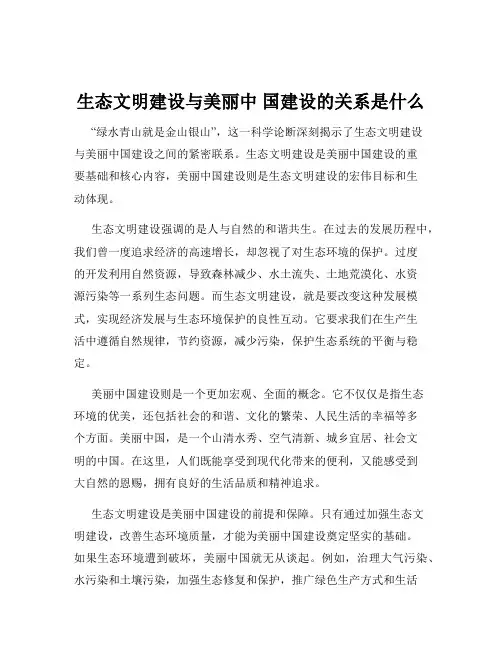 生态文明建设与美丽中 国建设的关系是什么

“绿水青山就是金山银山”，这一科学论断深刻揭示了生态文明建设与美丽中国建设之间的紧密联系。生态文明建设是美丽中国建设的重要基础和核心内容，美丽中国建设则是生态文明建设的宏伟目标和生动体现。

生态文明建设强调的是人与自然的和谐共生。在过去的发展历程中，我们曾一度追求经济的高速增长，却忽视了对生态环境的保护。过度的开发利用自然资源，导致森林减少、水土流失、土地荒漠化、水资源污染等一系列生态问题。而生态文明建设，就是要改变这种发展模式，实现经济发展与生态环境保护的良性互动。它要求我们在生产生活中遵循自然规律，节约资源，减少污染，保护生态系统的平衡与稳定。

美丽中国建设则是一个更加宏观、全面的概念。它不仅仅是指生态环境的优美，还包括社会的和谐、文化的繁荣、人民生活的幸福等多个方面。美丽中国，是一个山清水秀、空气清新、城乡宜居、社会文明的中国。在这里，人们既能享受到现代化带来的便利，又能感受到大自然的恩赐，拥有良好的生活品质和精神追求。

生态文明建设是美丽中国建设的前提和保障。只有通过加强生态文明建设，改善生态环境质量，才能为美丽中国建设奠定坚实的基础。如果生态环境遭到破坏，美丽中国就无从谈起。例如，治理大气污染、水污染和土壤污染，加强生态修复和保护，推广绿色生产方式和生活